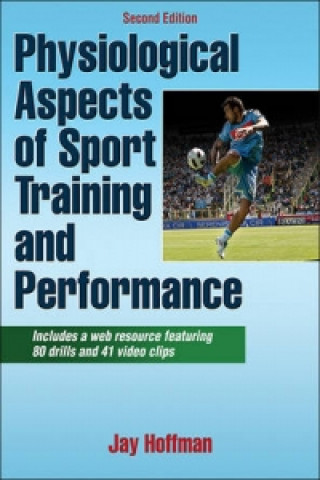 Second Edition

Physiological Aspects of Sport Training and Performance

Includes a web resource featuring 80 drills and 41 video clips

Jay Hoffman